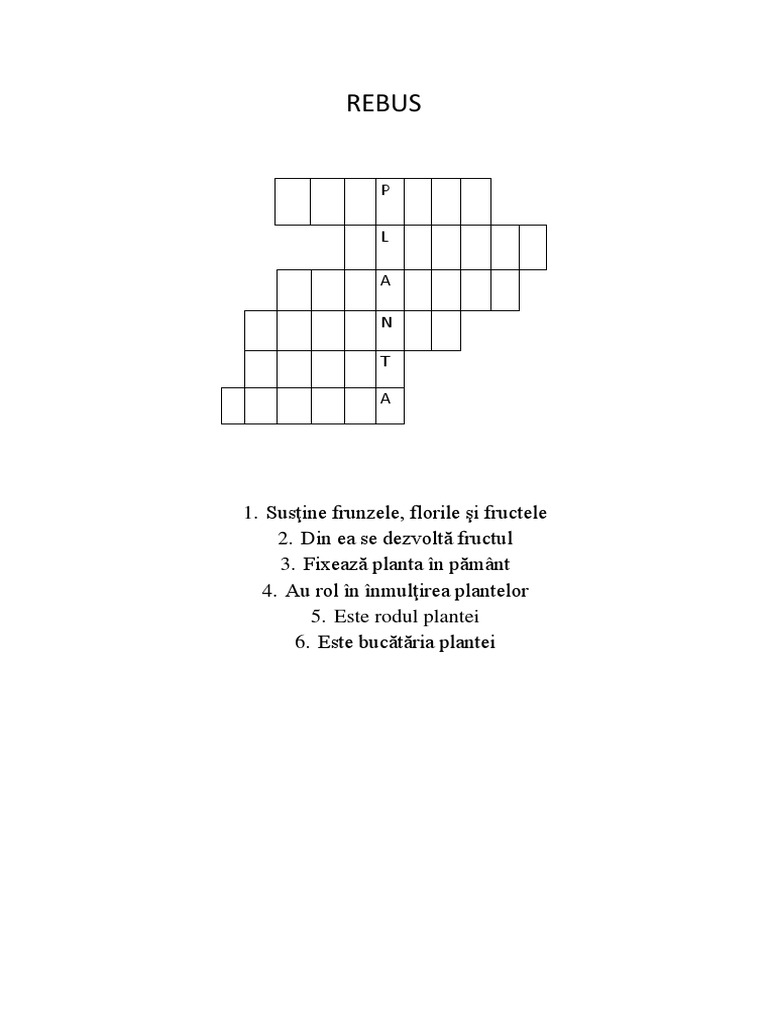 REBUS

P
L
A
N
T
A

1. Susţine frunzele, florile şi fructele
2. Din ea se dezvoltă fructul
3. Fixează planta în pământ
4. Au rol în înmulţirea plantelor
5. Este rodul plantei
6. Este bucătăria plantei